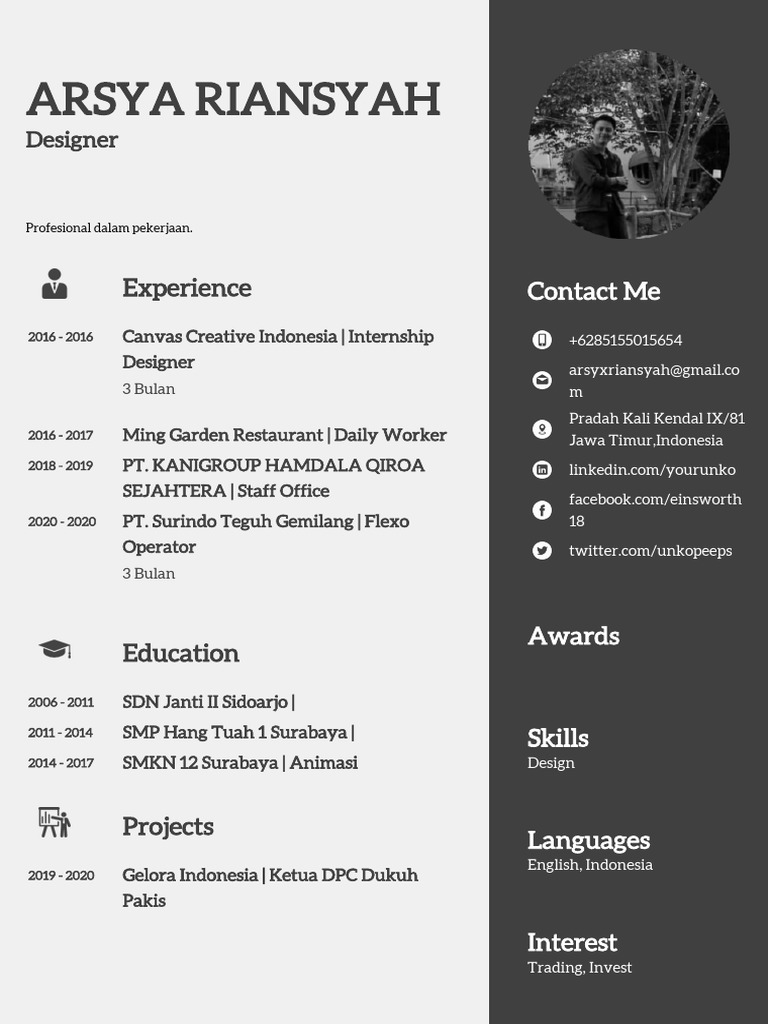 ARSYA RIANSYAH
Designer

Profesional dalam pekerjaan.

Experience

2016 - 2016 Canvas Creative Indonesia | Internship Designer
3 Bulan

2016 - 2017 Ming Garden Restaurant | Daily Worker

2018 - 2019 PT. KANIGROUP HAMDALA QIROA SEJAHTERA | Staff Office

2020 - 2020 PT. Surindo Teguh Gemilang | Flexo Operator
3 Bulan

Education

2006 - 2011 SDN Janti II Sidoarjo |

2011 - 2014 SMP Hang Tuah 1 Surabaya |

2014 - 2017 SMKN 12 Surabaya | Animasi

Projects

2019 - 2020 Gelora Indonesia | Ketua DPC Dukuh Pakis

Contact Me

+6285155015654

arsyxriansyah@gmail.com

Pradah Kali Kendal IX/81 Jawa Timur,Indonesia

linkedin.com/yourunko

facebook.com/einsworth18

twitter.com/unkopeeps

Awards

Skills
Design

Languages
English, Indonesia

Interest
Trading, Invest